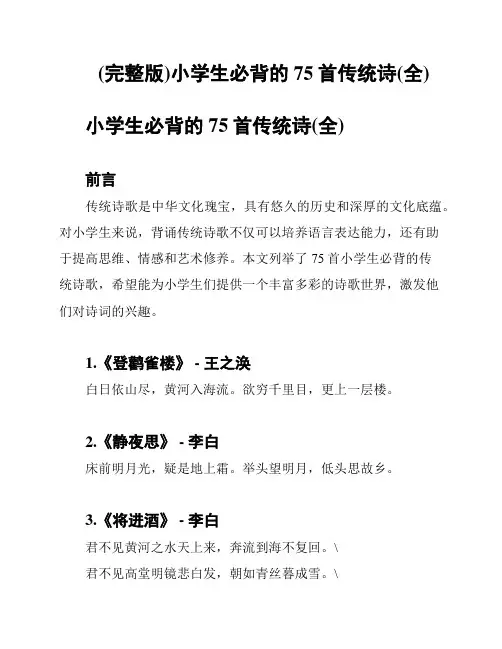 (完整版)小学生必背的 75 首传统诗(全)

小学生必背的 75 首传统诗(全)

前言

传统诗歌是中华文化瑰宝，具有悠久的历史和深厚的文化底蕴。对小学生来说，背诵传统诗歌不仅可以培养语言表达能力，还有助于提高思维、情感和艺术修养。本文列举了 75 首小学生必背的传统诗歌，希望能为小学生们提供一个丰富多彩的诗歌世界，激发他们对诗词的兴趣。

1.《登鹳雀楼》 - 王之涣

白日依山尽，黄河入海流。欲穷千里目，更上一层楼。

2.《静夜思》 - 李白

床前明月光，疑是地上霜。举头望明月，低头思故乡。

3.《将进酒》 - 李白

君不见黄河之水天上来，奔流到海不复回。\
君不见高堂明镜悲白发，朝如青丝暮成雪。\